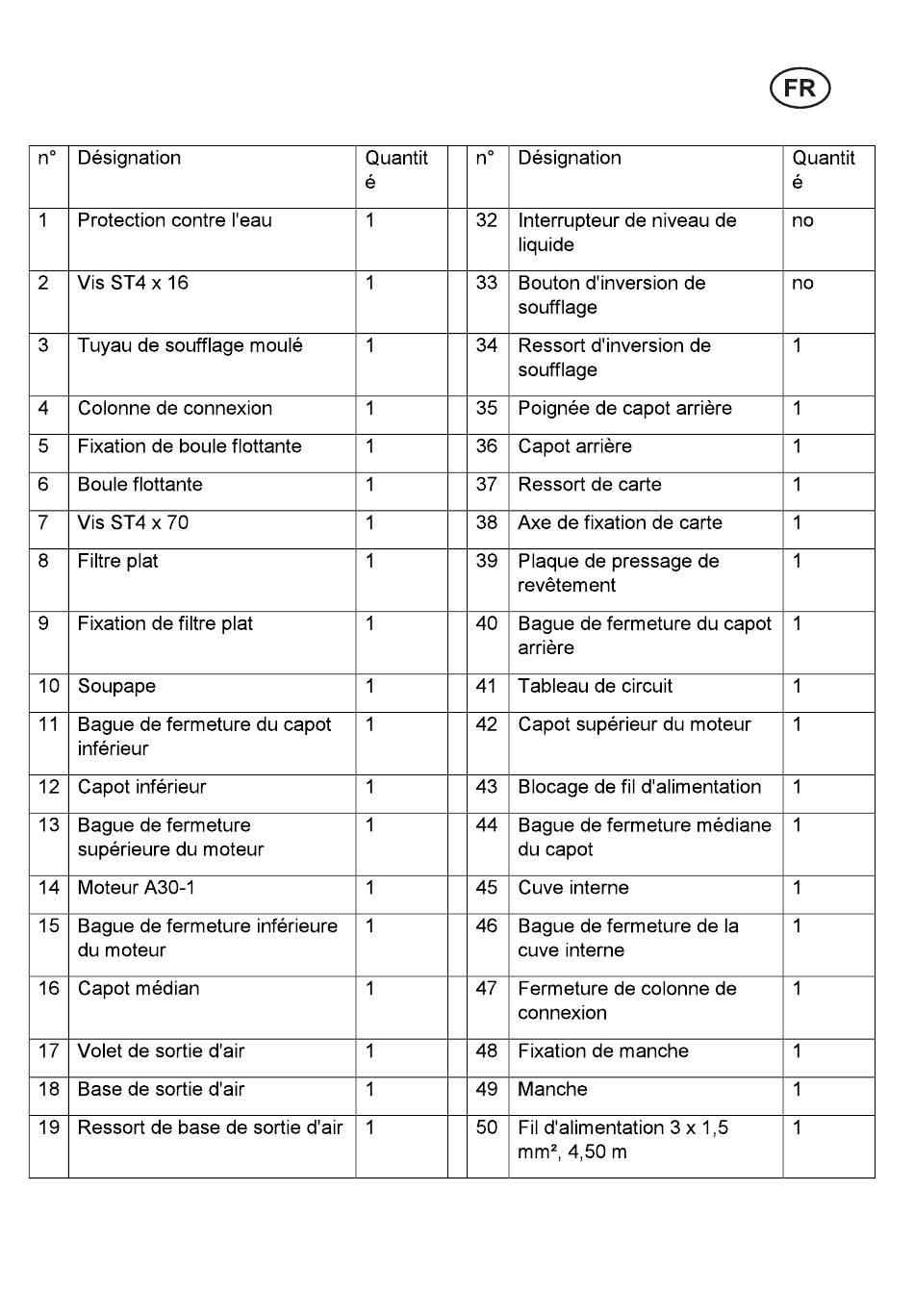 FR

| n° | Désignation | Quantité | | n° | Désignation | Quantité |
|---|---|---|---|---|---|---|
| 1 | Protection contre l'eau | 1 | | 32 | Interrupteur de niveau de liquide | no |
| 2 | Vis ST4 x 16 | 1 | | 33 | Bouton d'inversion de soufflage | no |
| 3 | Tuyau de soufflage moulé | 1 | | 34 | Ressort d'inversion de soufflage | 1 |
| 4 | Colonne de connexion | 1 | | 35 | Poignée de capot arrière | 1 |
| 5 | Fixation de boule flottante | 1 | | 36 | Capot arrière | 1 |
| 6 | Boule flottante | 1 | | 37 | Ressort de carte | 1 |
| 7 | Vis ST4 x 70 | 1 | | 38 | Axe de fixation de carte | 1 |
| 8 | Filtre plat | 1 | | 39 | Plaque de pressage de revêtement | 1 |
| 9 | Fixation de filtre plat | 1 | | 40 | Bague de fermeture du capot arrière | 1 |
| 10 | Soupape | 1 | | 41 | Tableau de circuit | 1 |
| 11 | Bague de fermeture du capot inférieur | 1 | | 42 | Capot supérieur du moteur | 1 |
| 12 | Capot inférieur | 1 | | 43 | Blocage de fil d'alimentation | 1 |
| 13 | Bague de fermeture supérieure du moteur | 1 | | 44 | Bague de fermeture médiane du capot | 1 |
| 14 | Moteur A30-1 | 1 | | 45 | Cuve interne | 1 |
| 15 | Bague de fermeture inférieure du moteur | 1 | | 46 | Bague de fermeture de la cuve interne | 1 |
| 16 | Capot médian | 1 | | 47 | Fermeture de colonne de connexion | 1 |
| 17 | Volet de sortie d'air | 1 | | 48 | Fixation de manche | 1 |
| 18 | Base de sortie d'air | 1 | | 49 | Manche | 1 |
| 19 | Ressort de base de sortie d'air | 1 | | 50 | Fil d'alimentation 3 x 1,5 mm², 4,50 m | 1 |